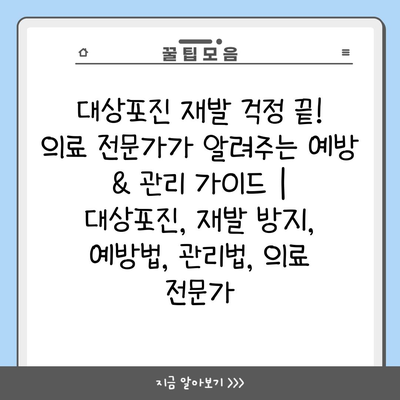 꿀팁모음

대상포진 재발 걱정 끝! 의료 전문가가 알려주는 예방 & 관리 가이드 | 대상포진, 재발 방지, 예방법, 관리법, 의료 전문가

지금 알아보기 >>>